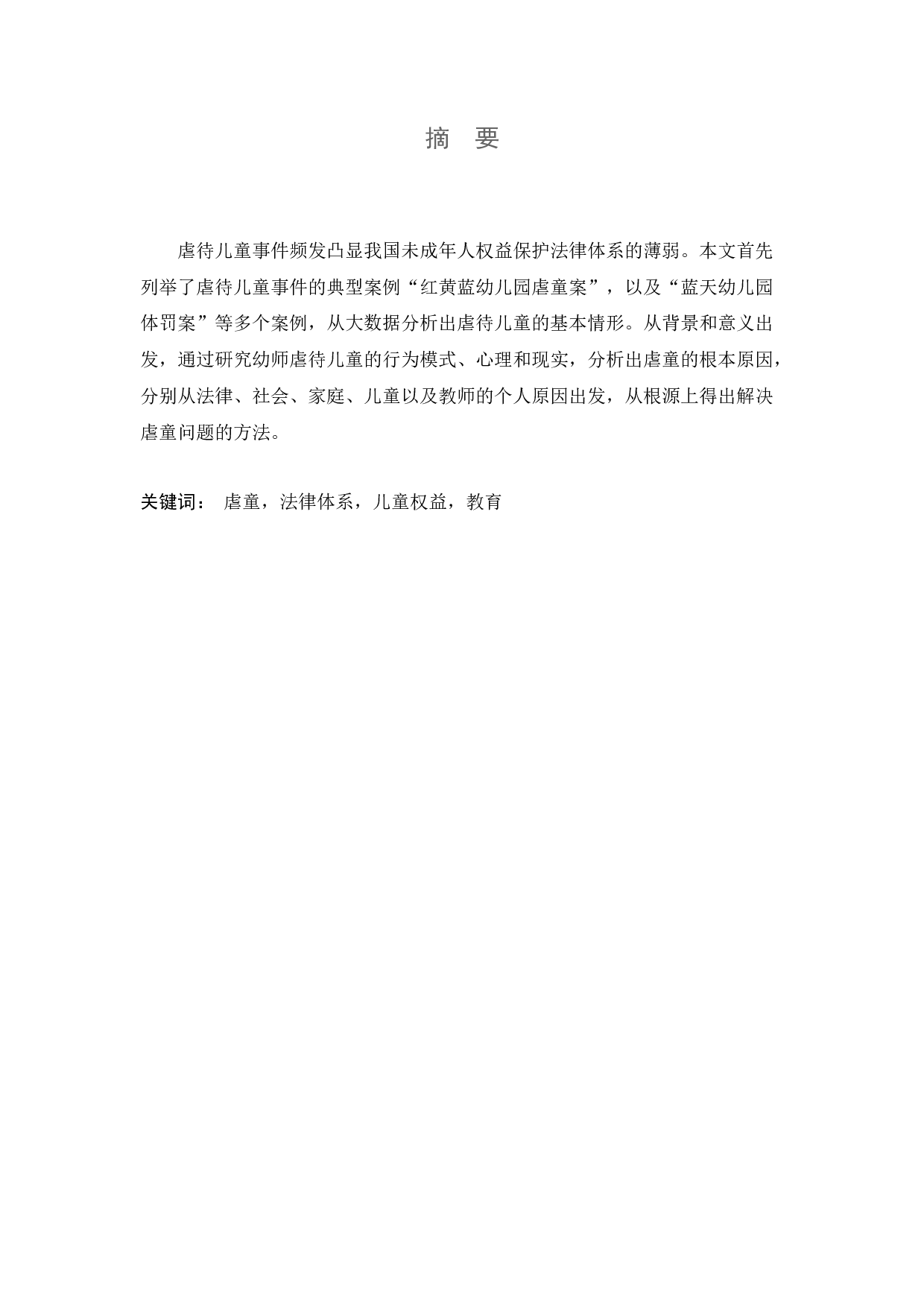 摘　要

虐待儿童事件频发凸显我国未成年人权益保护法律体系的薄弱。本文首先列举了虐待儿童事件的典型案例“红黄蓝幼儿园虐童案”，以及“蓝天幼儿园体罚案”等多个案例，从大数据分析出虐待儿童的基本情形。从背景和意义出发，通过研究幼师虐待儿童的行为模式、心理和现实，分析出虐童的根本原因，分别从法律、社会、家庭、儿童以及教师的个人原因出发，从根源上得出解决虐童问题的方法。

关键词：　虐童，法律体系，儿童权益，教育